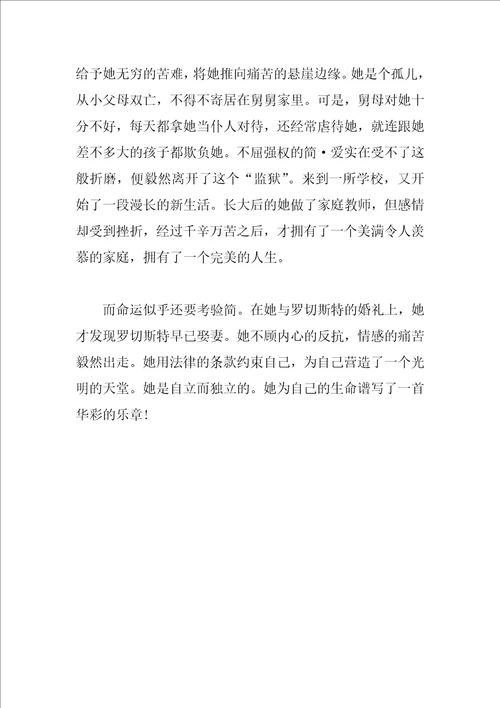 给予她无穷的苦难，将她推向痛苦的悬崖边缘。她是个孤儿，从小父母双亡，不得不寄居在舅舅家里。可是，舅母对她十分不好，每天都拿她当仆人对待，还经常虐待她，就连跟她差不多大的孩子都欺负她。不屈强权的简·爱实在受不了这般折磨，便毅然离开了这个“监狱”。来到一所学校，又开始了一段漫长的新生活。长大后的她做了家庭教师，但感情却受到挫折，经过千辛万苦之后，才拥有了一个美满令人羡慕的家庭，拥有了一个完美的人生。

而命运似乎还要考验简。在她与罗切斯特的婚礼上，她才发现罗切斯特早已娶妻。她不顾内心的反抗，情感的痛苦毅然出走。她用法律的条款约束自己，为自己营造了一个光明的天堂。她是自立而独立的。她为自己的生命谱写了一首华彩的乐章！